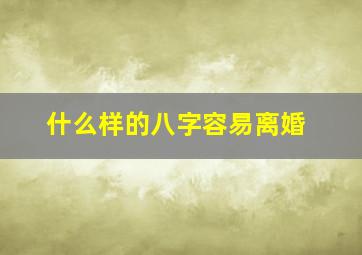 什么样的八字容易离婚